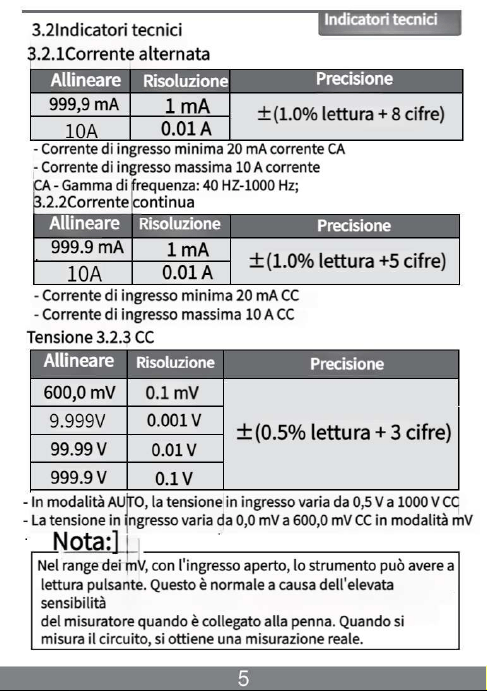 Indicatori tecnici

3.2Indicatori tecnici

3.2.1Corrente alternata

| Allineare | Risoluzione | Precisione |
|---|---|---|
| 999,9 mA | 1 mA | ±(1.0% lettura + 8 cifre) |
| 10A | 0.01 A | |

- Corrente di ingresso minima 20 mA corrente CA
- Corrente di ingresso massima 10 A corrente
CA - Gamma di frequenza: 40 HZ-1000 Hz;

3.2.2Corrente continua

| Allineare | Risoluzione | Precisione |
|---|---|---|
| 999.9 mA | 1 mA | ±(1.0% lettura +5 cifre) |
| 10A | 0.01 A | |

- Corrente di ingresso minima 20 mA CC
- Corrente di ingresso massima 10 A CC

Tensione 3.2.3 CC

| Allineare | Risoluzione | Precisione |
|---|---|---|
| 600,0 mV | 0.1 mV | ±(0.5% lettura + 3 cifre) |
| 9.999V | 0.001 V | |
| 99.99 V | 0.01 V | |
| 999.9 V | 0.1 V | |

- In modalità AUTO, la tensione in ingresso varia da 0,5 V a 1000 V CC
- La tensione in ingresso varia da 0,0 mV a 600,0 mV CC in modalità mV

Nota:]

Nel range dei mV, con l'ingresso aperto, lo strumento può avere a lettura pulsante. Questo è normale a causa dell'elevata sensibilità
del misuratore quando è collegato alla penna. Quando si misura il circuito, si ottiene una misurazione reale.

5